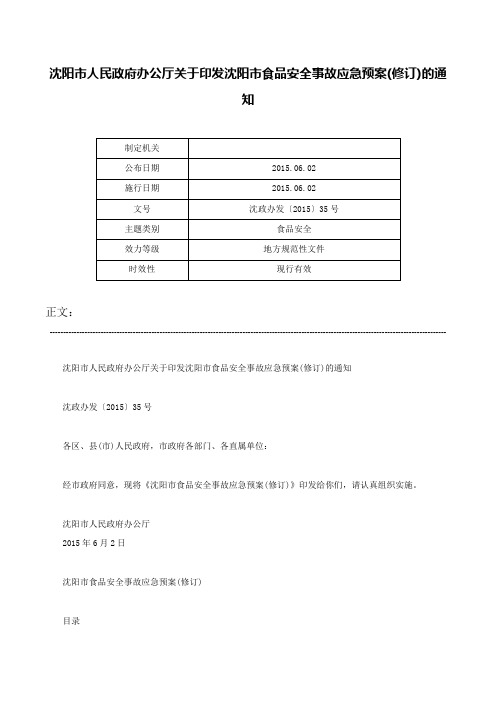 沈阳市人民政府办公厅关于印发沈阳市食品安全事故应急预案(修订)的通知

| 制定机关 | |
|---|---|
| 公布日期 | 2015.06.02 |
| 施行日期 | 2015.06.02 |
| 文号 | 沈政办发〔2015〕35号 |
| 主题类别 | 食品安全 |
| 效力等级 | 地方规范性文件 |
| 时效性 | 现行有效 |

正文：

沈阳市人民政府办公厅关于印发沈阳市食品安全事故应急预案(修订)的通知

沈政办发〔2015〕35号

各区、县(市)人民政府，市政府各部门、各直属单位：

经市政府同意，现将《沈阳市食品安全事故应急预案(修订)》印发给你们，请认真组织实施。

沈阳市人民政府办公厅
2015年6月2日

沈阳市食品安全事故应急预案(修订)

目录